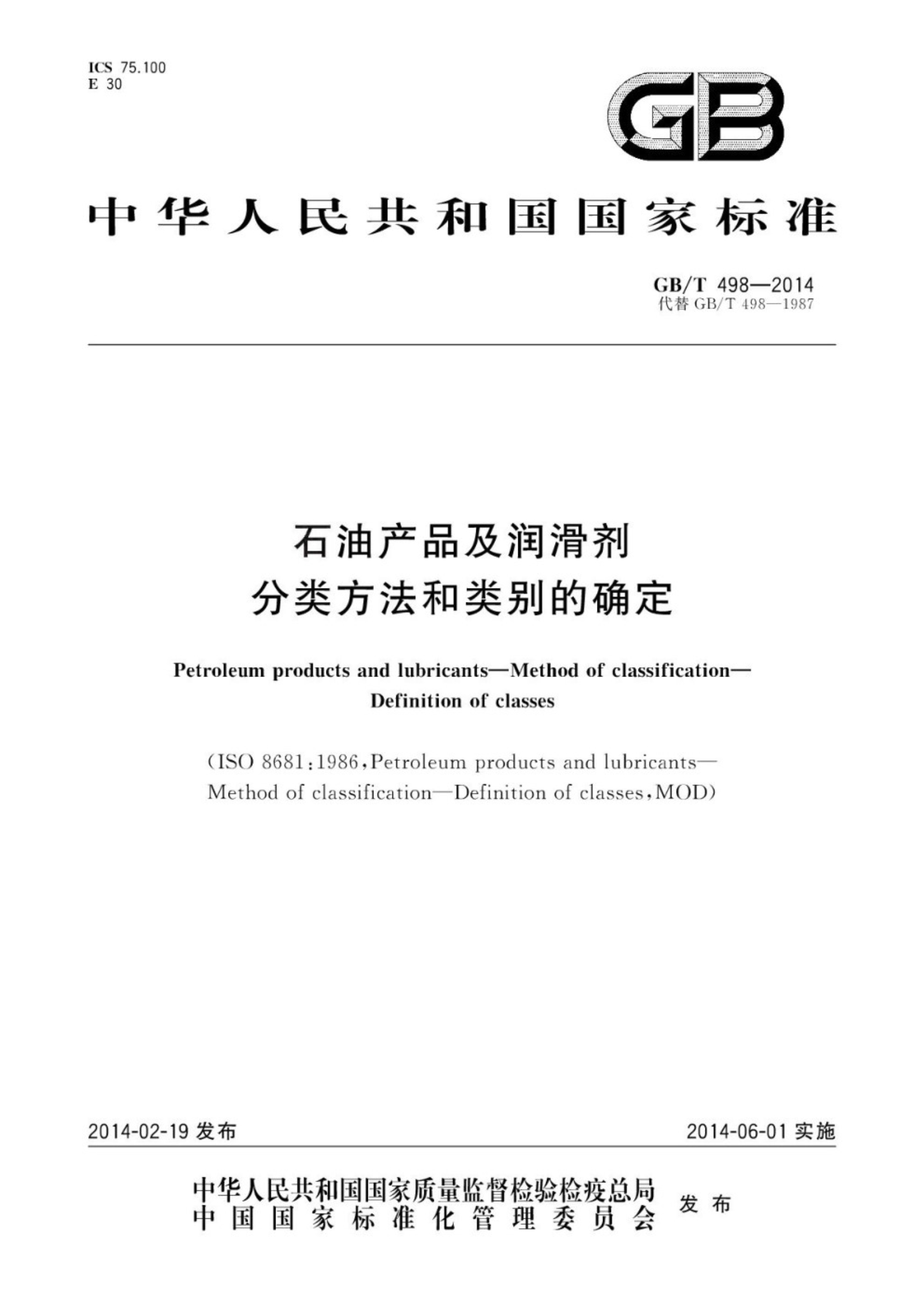 ICS 75.100
E 30

GB

中华人民共和国国家标准

GB/T 498—2014
代替 GB/T 498—1987

石油产品及润滑剂
分类方法和类别的确定

Petroleum products and lubricants—Method of classification—Definition of classes

(ISO 8681:1986,Petroleum products and lubricants—Method of classification—Definition of classes,MOD)

2014-02-19 发布

2014-06-01 实施

中华人民共和国国家质量监督检验检疫总局
中国国家标准化管理委员会
发布